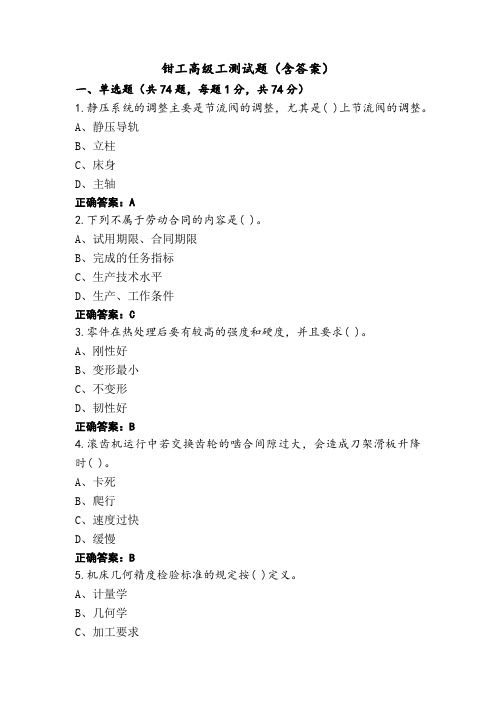 钳工高级工测试题（含答案）

一、单选题（共74题，每题1分，共74分）

1.静压系统的调整主要是节流阀的调整，尤其是( )上节流阀的调整。
A、静压导轨
B、立柱
C、床身
D、主轴
正确答案：A

2.下列不属于劳动合同的内容是( )。
A、试用期限、合同期限
B、完成的任务指标
C、生产技术水平
D、生产、工作条件
正确答案：C

3.零件在热处理后要有较高的强度和硬度，并且要求( )。
A、刚性好
B、变形最小
C、不变形
D、韧性好
正确答案：B

4.滚齿机运行中若交换齿轮的啮合间隙过大，会造成刀架滑板升降时( )。
A、卡死
B、爬行
C、速度过快
D、缓慢
正确答案：B

5.机床几何精度检验标准的规定按( )定义。
A、计量学
B、几何学
C、加工要求